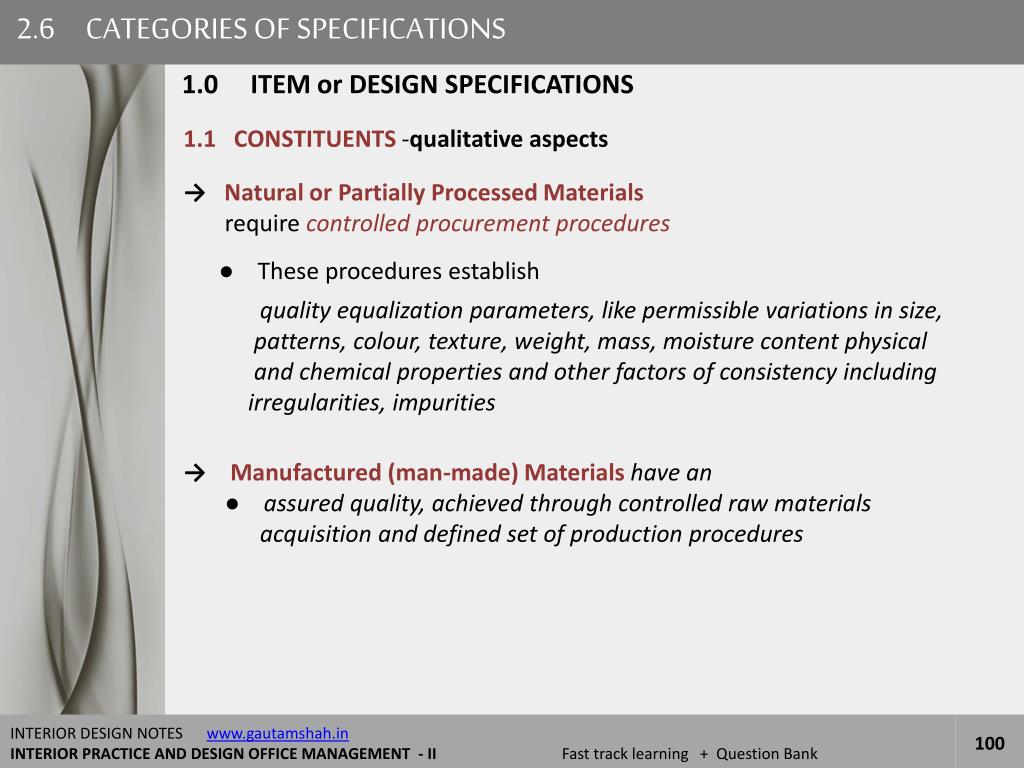 2.6 CATEGORIES OF SPECIFICATIONS

1.0 ITEM or DESIGN SPECIFICATIONS

1.1 CONSTITUENTS -qualitative aspects

→ Natural or Partially Processed Materials require controlled procurement procedures

● These procedures establish

quality equalization parameters, like permissible variations in size, patterns, colour, texture, weight, mass, moisture content physical and chemical properties and other factors of consistency including irregularities, impurities

→ Manufactured (man-made) Materials have an

● assured quality, achieved through controlled raw materials acquisition and defined set of production procedures

INTERIOR DESIGN NOTES www.gautamshah.in
INTERIOR PRACTICE AND DESIGN OFFICE MANAGEMENT - II Fast track learning + Question Bank

100